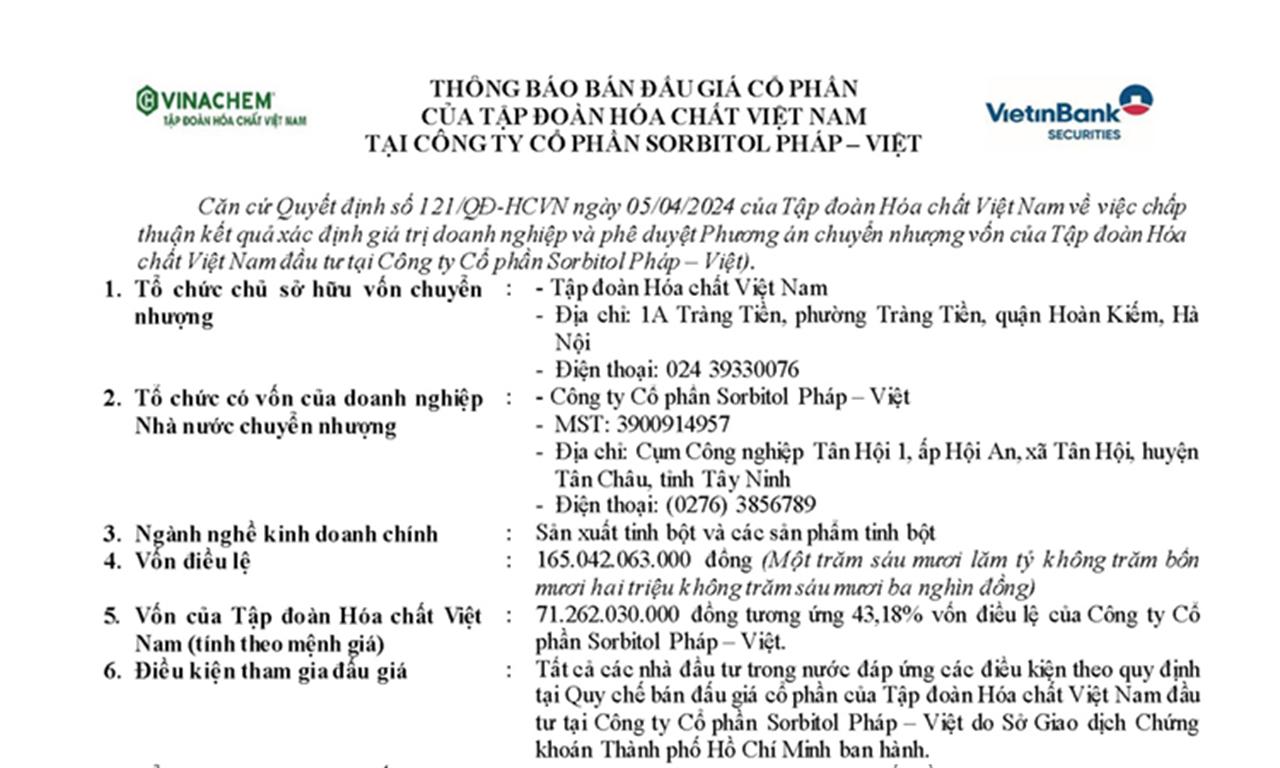 VINACHEM
TẬP ĐOÀN HÓA CHẤT VIỆT NAM

THÔNG BÁO BÁN ĐẤU GIÁ CỔ PHẦN
CỦA TẬP ĐOÀN HÓA CHẤT VIỆT NAM
TẠI CÔNG TY CỔ PHẦN SORBITOL PHÁP – VIỆT

VietinBank
SECURITIES

Căn cứ Quyết định số 121/QĐ-HCVN ngày 05/04/2024 của Tập đoàn Hóa chất Việt Nam về việc chấp thuận kết quả xác định giá trị doanh nghiệp và phê duyệt Phương án chuyển nhượng vốn của Tập đoàn Hóa chất Việt Nam đầu tư tại Công ty Cổ phần Sorbitol Pháp – Việt).

1. Tổ chức chủ sở hữu vốn chuyển nhượng : - Tập đoàn Hóa chất Việt Nam
- Địa chỉ: 1A Tràng Tiền, phường Tràng Tiền, quận Hoàn Kiếm, Hà Nội
- Điện thoại: 024 39330076

2. Tổ chức có vốn của doanh nghiệp Nhà nước chuyển nhượng : - Công ty Cổ phần Sorbitol Pháp – Việt
- MST: 3900914957
- Địa chỉ: Cụm Công nghiệp Tân Hội 1, ấp Hội An, xã Tân Hội, huyện Tân Châu, tỉnh Tây Ninh
- Điện thoại: (0276) 3856789

3. Ngành nghề kinh doanh chính : Sản xuất tinh bột và các sản phẩm tinh bột

4. Vốn điều lệ : 165.042.063.000 đồng (Một trăm sáu mươi lăm tỷ không trăm bốn mươi hai triệu không trăm sáu mươi ba nghìn đồng)

5. Vốn của Tập đoàn Hóa chất Việt Nam (tính theo mệnh giá) : 71.262.030.000 đồng tương ứng 43,18% vốn điều lệ của Công ty Cổ phần Sorbitol Pháp – Việt.

6. Điều kiện tham gia đấu giá : Tất cả các nhà đầu tư trong nước đáp ứng các điều kiện theo quy định tại Quy chế bán đấu giá cổ phần của Tập đoàn Hóa chất Việt Nam đầu tư tại Công ty Cổ phần Sorbitol Pháp – Việt do Sở Giao dịch Chứng khoán Thành phố Hồ Chí Minh ban hành.